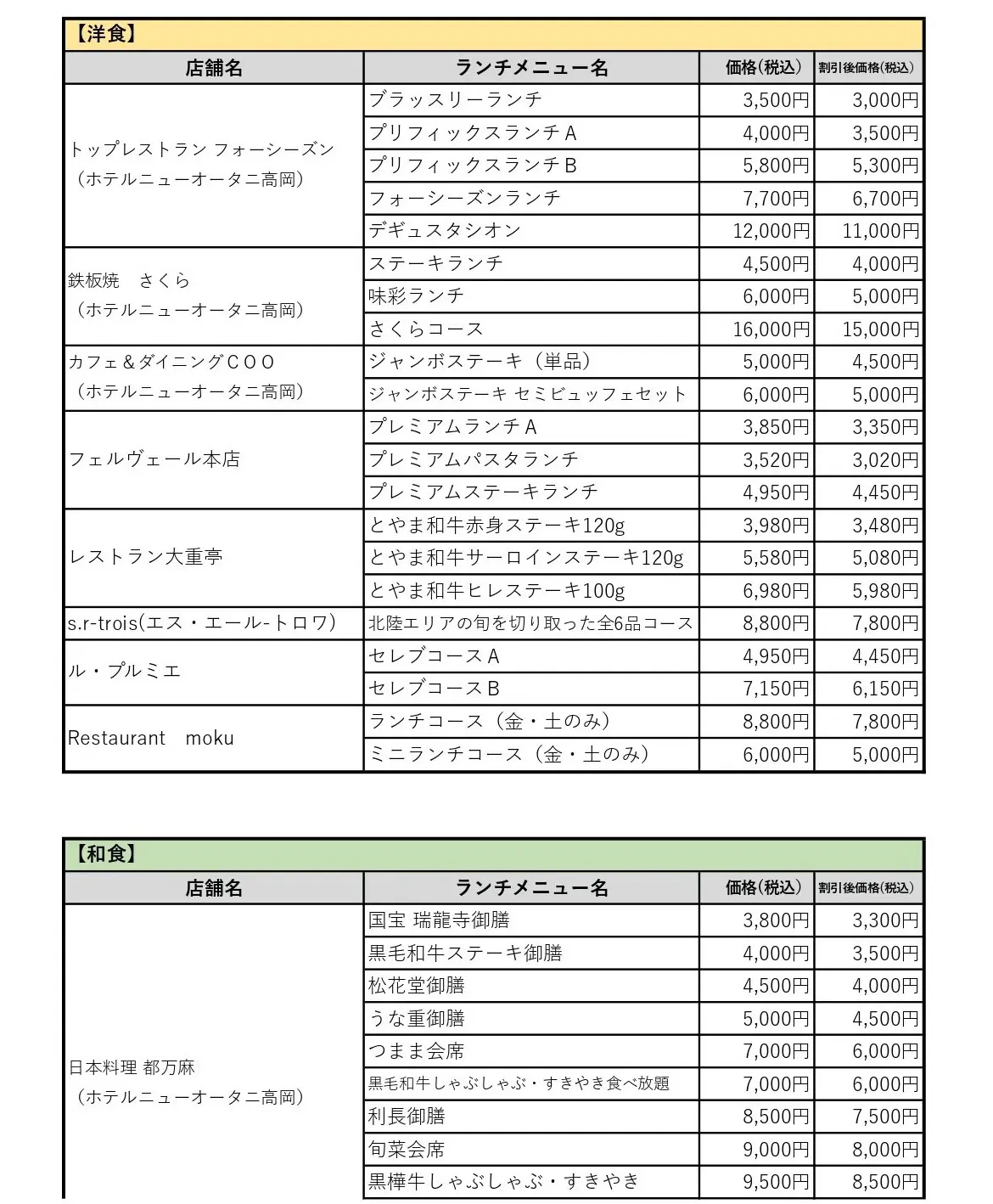 【洋食】

| 店舗名 | ランチメニュー名 | 価格(税込) | 割引後価格(税込) |
|---|---|---|---|
| トップレストラン フォーシーズン (ホテルニューオータニ高岡) | ブラッスリーランチ | 3,500円 | 3,000円 |
| | プリフィックスランチA | 4,000円 | 3,500円 |
| | プリフィックスランチB | 5,800円 | 5,300円 |
| | フォーシーズンランチ | 7,700円 | 6,700円 |
| | デギュスタシオン | 12,000円 | 11,000円 |
| 鉄板焼　さくら (ホテルニューオータニ高岡) | ステーキランチ | 4,500円 | 4,000円 |
| | 味彩ランチ | 6,000円 | 5,000円 |
| | さくらコース | 16,000円 | 15,000円 |
| カフェ＆ダイニングCOO (ホテルニューオータニ高岡) | ジャンボステーキ(単品) | 5,000円 | 4,500円 |
| | ジャンボステーキ セミビュッフェセット | 6,000円 | 5,000円 |
| フェルヴェール本店 | プレミアムランチA | 3,850円 | 3,350円 |
| | プレミアムパスタランチ | 3,520円 | 3,020円 |
| | プレミアムステーキランチ | 4,950円 | 4,450円 |
| レストラン大重亭 | とやま和牛赤身ステーキ120g | 3,980円 | 3,480円 |
| | とやま和牛サーロインステーキ120g | 5,580円 | 5,080円 |
| | とやま和牛ヒレステーキ100g | 6,980円 | 5,980円 |
| s.r-trois(エス・エール-トロワ) | 北陸エリアの旬を切り取った全6品コース | 8,800円 | 7,800円 |
| ル・プルミエ | セレブコースA | 4,950円 | 4,450円 |
| | セレブコースB | 7,150円 | 6,150円 |
| Restaurant　moku | ランチコース(金・土のみ) | 8,800円 | 7,800円 |
| | ミニランチコース(金・土のみ) | 6,000円 | 5,000円 |

【和食】

| 店舗名 | ランチメニュー名 | 価格(税込) | 割引後価格(税込) |
|---|---|---|---|
| 日本料理 都万麻 (ホテルニューオータニ高岡) | 国宝 瑞龍寺御膳 | 3,800円 | 3,300円 |
| | 黒毛和牛ステーキ御膳 | 4,000円 | 3,500円 |
| | 松花堂御膳 | 4,500円 | 4,000円 |
| | うな重御膳 | 5,000円 | 4,500円 |
| | つまま会席 | 7,000円 | 6,000円 |
| | 黒毛和牛しゃぶしゃぶ・すきやき食べ放題 | 7,000円 | 6,000円 |
| | 利長御膳 | 8,500円 | 7,500円 |
| | 旬菜会席 | 9,000円 | 8,000円 |
| | 黒樺牛しゃぶしゃぶ・すきやき | 9,500円 | 8,500円 |